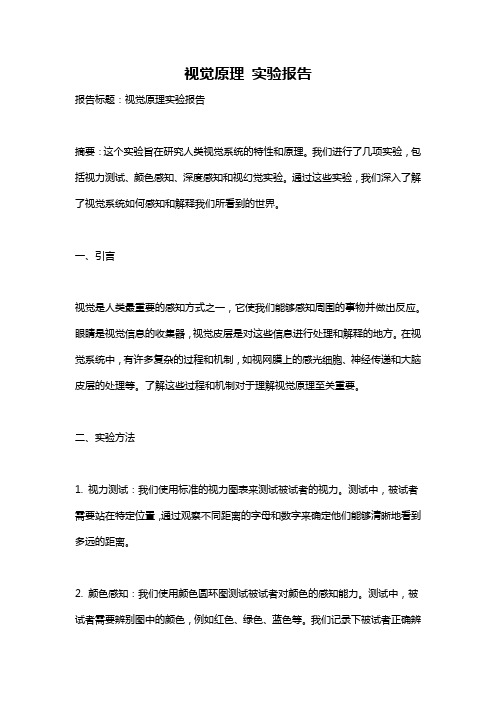 视觉原理 实验报告

报告标题：视觉原理实验报告

摘要：这个实验旨在研究人类视觉系统的特性和原理。我们进行了几项实验，包括视力测试、颜色感知、深度感知和视幻觉实验。通过这些实验，我们深入了解了视觉系统如何感知和解释我们所看到的世界。

一、引言

视觉是人类最重要的感知方式之一，它使我们能够感知周围的事物并做出反应。眼睛是视觉信息的收集器，视觉皮层是对这些信息进行处理和解释的地方。在视觉系统中，有许多复杂的过程和机制，如视网膜上的感光细胞、神经传递和大脑皮层的处理等。了解这些过程和机制对于理解视觉原理至关重要。

二、实验方法

1. 视力测试：我们使用标准的视力图表来测试被试者的视力。测试中，被试者需要站在特定位置，通过观察不同距离的字母和数字来确定他们能够清晰地看到多远的距离。

2. 颜色感知：我们使用颜色圆环图测试被试者对颜色的感知能力。测试中，被试者需要辨别图中的颜色，例如红色、绿色、蓝色等。我们记录下被试者正确辨